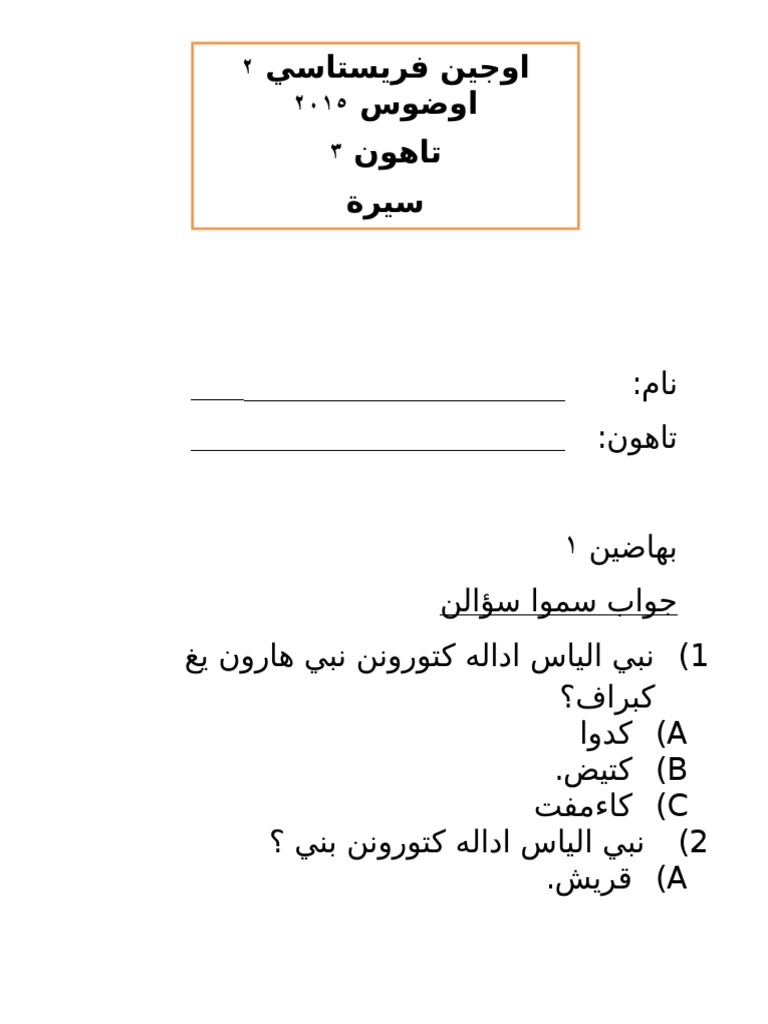 اوجين فريستاسي ٢
اوضوس ٢٠١٥
تاهون ٣
سيرة

نام: ____________________

تاهون: ____________________

بهاضين ١
جواب سموا سؤالن

1) نبي الياس اداله كتورونن نبي هارون يغ كبراف؟
A) كدوا
B) كتيض.
C) كاءمفت
2) نبي الياس اداله كتورونن بني ؟
A) قريش.